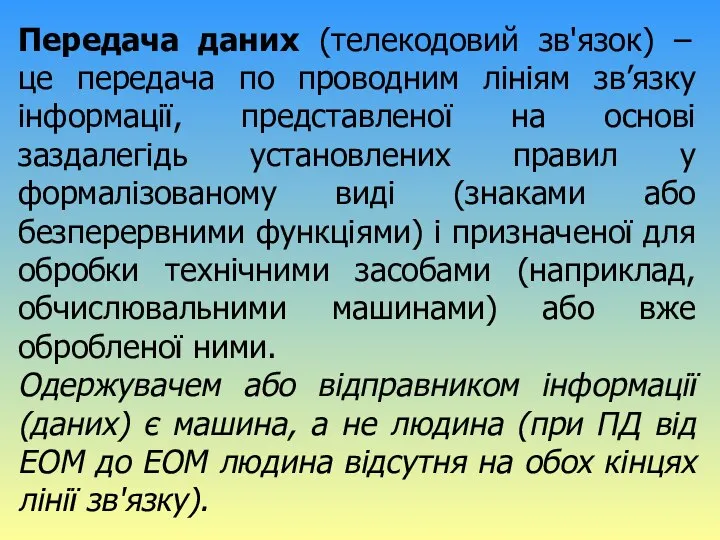 Передача даних (телекодовий зв'язок) – це передача по проводним лініям зв’язку інформації, представленої на основі заздалегідь установлених правил у формалізованому виді (знаками або безперервними функціями) і призначеної для обробки технічними засобами (наприклад, обчислювальними машинами) або вже обробленої ними.
Одержувачем або відправником інформації (даних) є машина, а не людина (при ПД від ЕОМ до ЕОМ людина відсутня на обох кінцях лінії зв'язку).